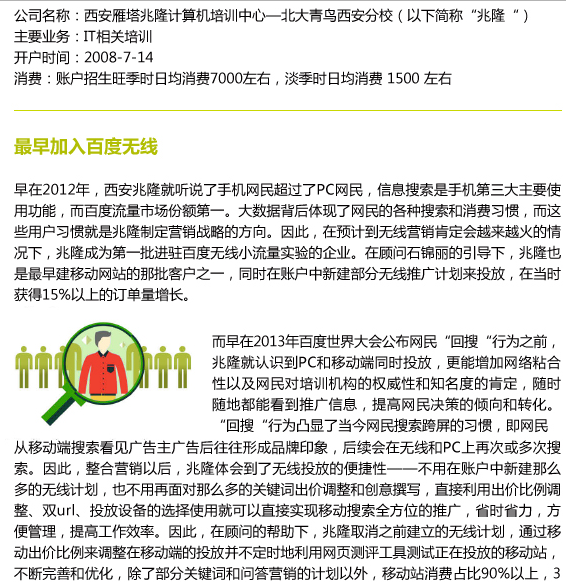 公司名称：西安雁塔兆隆计算机培训中心—北大青鸟西安分校（以下简称“兆隆“）
主要业务：IT相关培训
开户时间：2008-7-14
消费：账户招生旺季时日均消费7000左右，淡季时日均消费 1500 左右

最早加入百度无线

早在2012年，西安兆隆就听说了手机网民超过了PC网民，信息搜索是手机第三大主要使用功能，而百度流量市场份额第一。大数据背后体现了网民的各种搜索和消费习惯，而这些用户习惯就是兆隆制定营销战略的方向。因此，在预计到无线营销肯定会越来越火的情况下，兆隆成为第一批进驻百度无线小流量实验的企业。在顾问石锦丽的引导下，兆隆也是最早建移动网站的那批客户之一，同时在账户中新建部分无线推广计划来投放，在当时获得15%以上的订单量增长。

而早在2013年百度世界大会公布网民“回搜“行为之前，兆隆就认识到PC和移动端同时投放，更能增加网络粘合性以及网民对培训机构的权威性和知名度的肯定，随时随地都能看到推广信息，提高网民决策的倾向和转化。“回搜“行为凸显了当今网民搜索跨屏的习惯，即网民从移动端搜索看见广告主广告后往往形成品牌印象，后续会在无线和PC上再次或多次搜索。因此，整合营销以后，兆隆体会到了无线投放的便捷性——不用在账户中新建那么多的无线计划，也不用再面对那么多的关键词出价调整和创意撰写，直接利用出价比例调整、双url、投放设备的选择使用就可以直接实现移动搜索全方位的推广，省时省力，方便管理，提高工作效率。因此，在顾问的帮助下，兆隆取消之前建立的无线计划，通过移动出价比例来调整在移动端的投放并不定时地利用网页测评工具测试正在投放的移动站，不断完善和优化，除了部分关键词和问答营销的计划以外，移动站消费占比90%以上，3